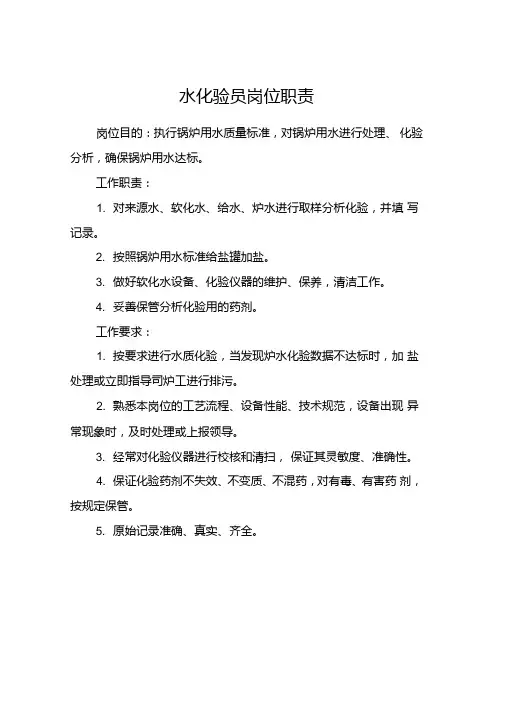 水化验员岗位职责

岗位目的：执行锅炉用水质量标准，对锅炉用水进行处理、 化验分析，确保锅炉用水达标。

工作职责：

1. 对来源水、软化水、给水、炉水进行取样分析化验，并填 写记录。

2. 按照锅炉用水标准给盐罐加盐。

3. 做好软化水设备、化验仪器的维护、保养，清洁工作。

4. 妥善保管分析化验用的药剂。

工作要求：

1. 按要求进行水质化验，当发现炉水化验数据不达标时，加 盐处理或立即指导司炉工进行排污。

2. 熟悉本岗位的工艺流程、设备性能、技术规范，设备出现 异常现象时，及时处理或上报领导。

3. 经常对化验仪器进行校核和清扫， 保证其灵敏度、准确性。

4. 保证化验药剂不失效、不变质、不混药，对有毒、有害药 剂，按规定保管。

5. 原始记录准确、真实、齐全。